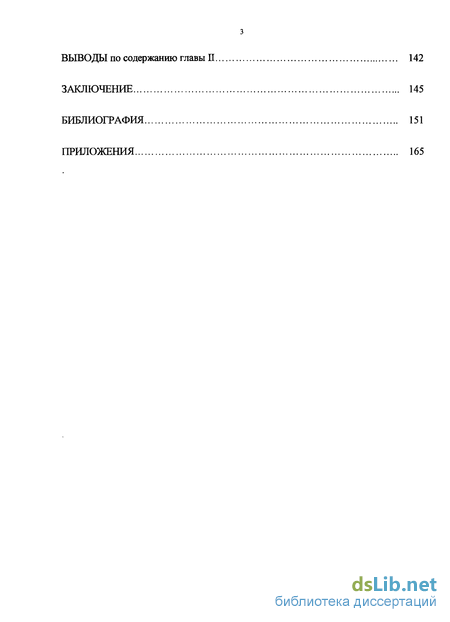 3

ВЫВОДЫ по содержанию главы II 142

ЗАКЛЮЧЕНИЕ 145

БИБЛИОГРАФИЯ 151

ПРИЛОЖЕНИЯ 165

dsLib.net
библиотека диссертаций